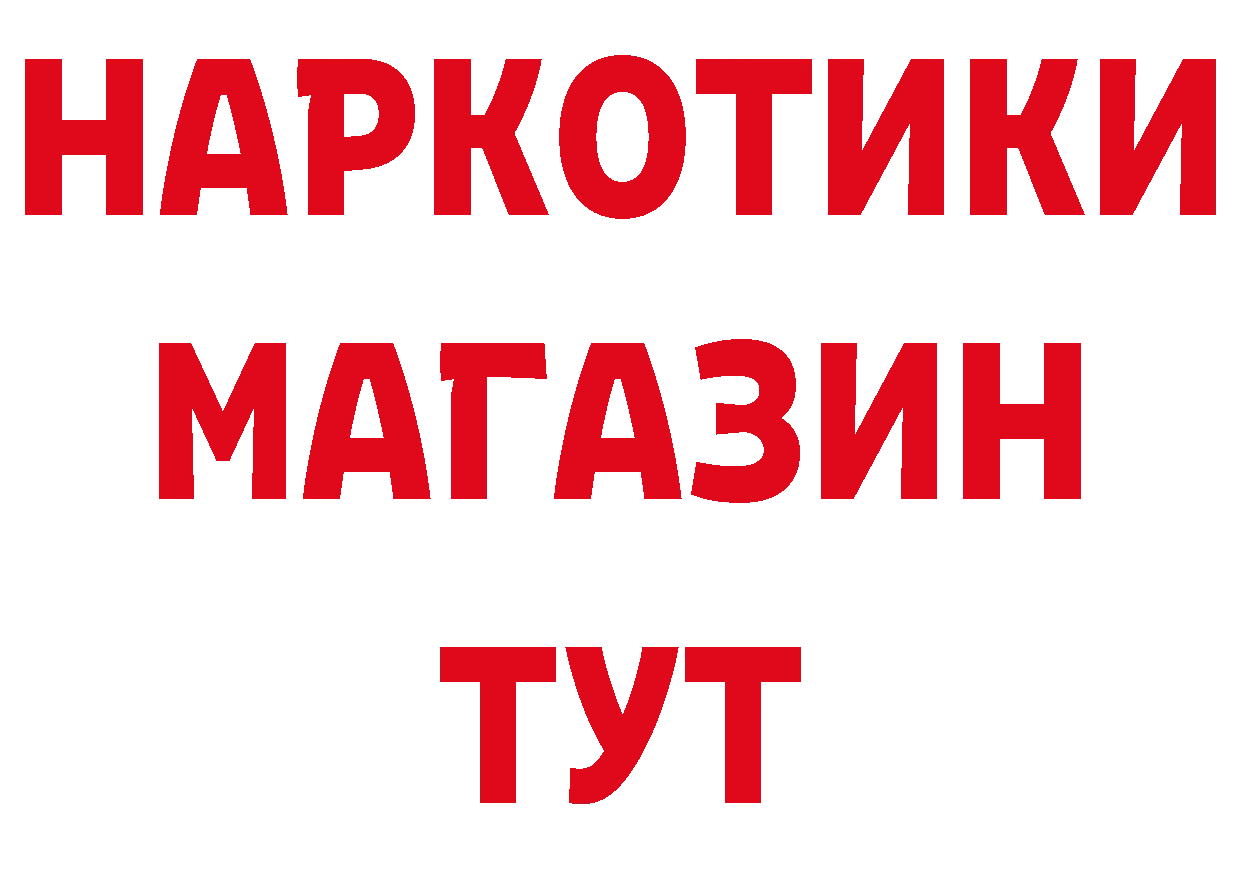 НАРКОТИКИ
МАГАЗИН
ТУТ